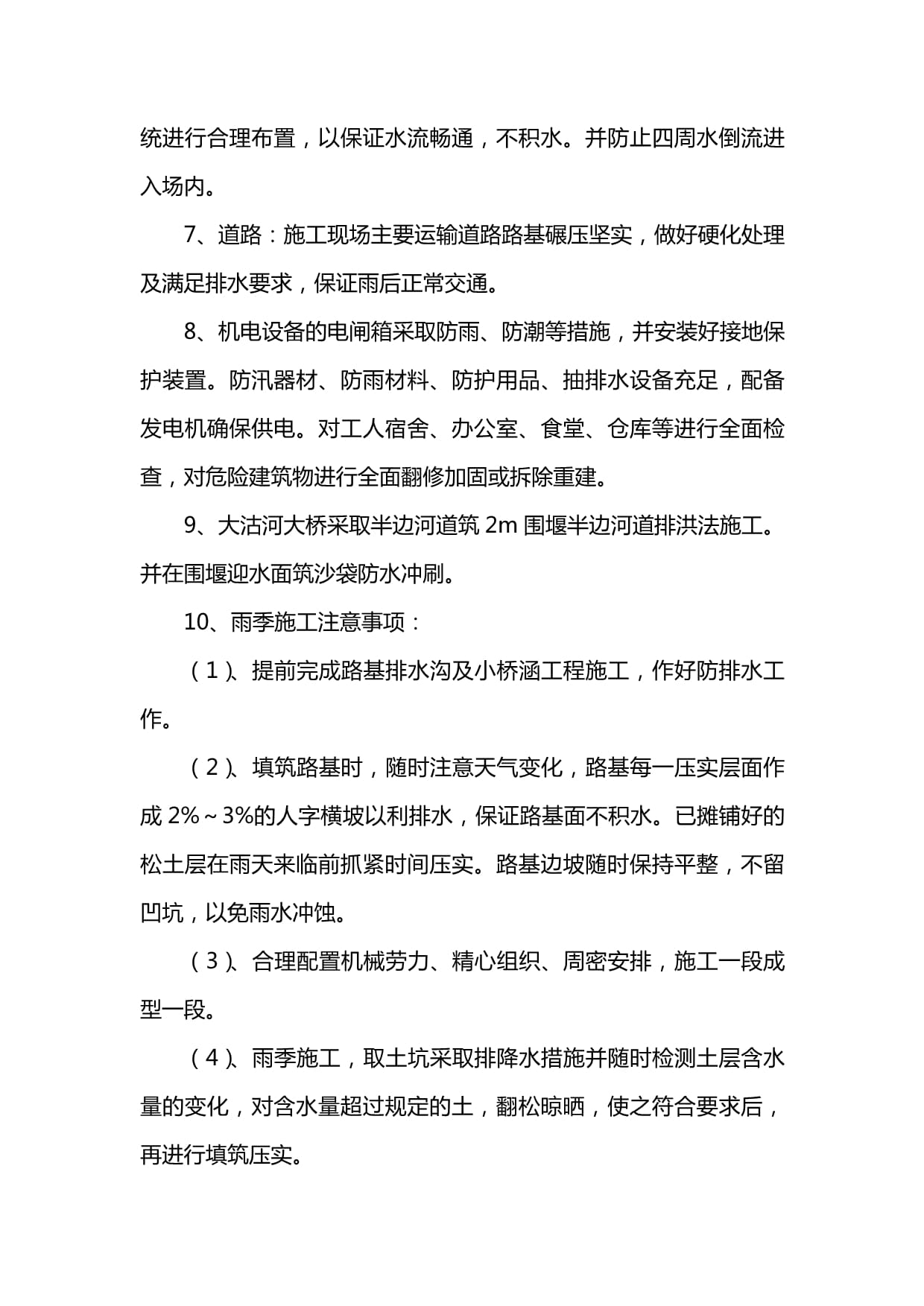 统进行合理布置，以保证水流畅通，不积水。并防止四周水倒流进入场内。

7、道路：施工现场主要运输道路路基碾压坚实，做好硬化处理及满足排水要求，保证雨后正常交通。

8、机电设备的电闸箱采取防雨、防潮等措施，并安装好接地保护装置。防汛器材、防雨材料、防护用品、抽排水设备充足，配备发电机确保供电。对工人宿舍、办公室、食堂、仓库等进行全面检查，对危险建筑物进行全面翻修加固或拆除重建。

9、大沽河大桥采取半边河道筑 2m 围堰半边河道排洪法施工。并在围堰迎水面筑沙袋防水冲刷。

10、雨季施工注意事项：

（1）、提前完成路基排水沟及小桥涵工程施工，作好防排水工作。

（2）、填筑路基时，随时注意天气变化，路基每一压实层面作成 2%～3%的人字横坡以利排水，保证路基面不积水。已摊铺好的松土层在雨天来临前抓紧时间压实。路基边坡随时保持平整，不留凹坑，以免雨水冲蚀。

（3）、合理配置机械劳力、精心组织、周密安排，施工一段成型一段。

（4）、雨季施工，取土坑采取排降水措施并随时检测土层含水量的变化，对含水量超过规定的土，翻松晾晒，使之符合要求后，再进行填筑压实。